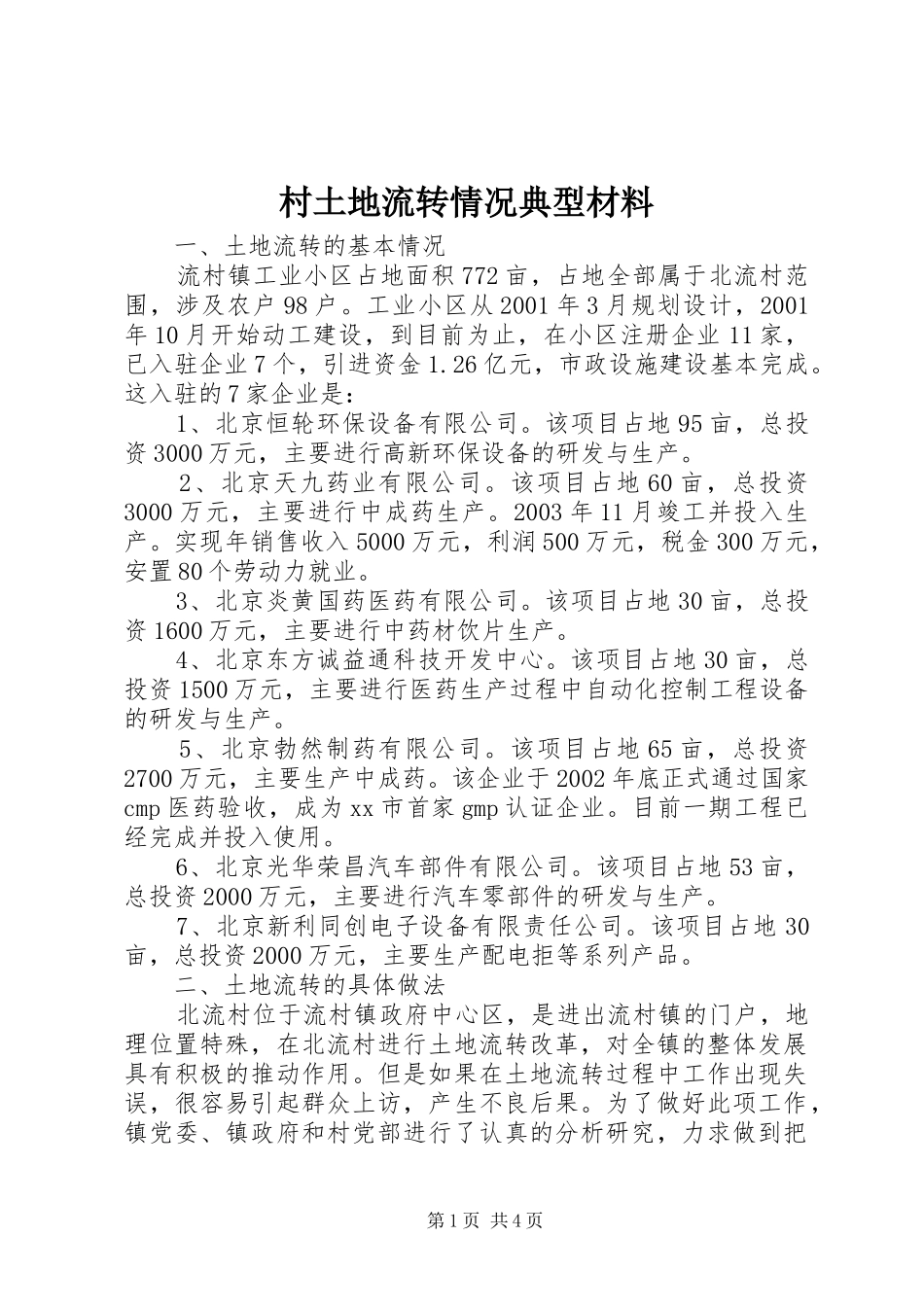 村土地流转情况典型材料

一、土地流转的基本情况

流村镇工业小区占地面积772亩，占地全部属于北流村范围，涉及农户98户。工业小区从2001年3月规划设计，2001年10月开始动工建设，到目前为止，在小区注册企业11家，已入驻企业7个，引进资金1.26亿元，市政设施建设基本完成。这入驻的7家企业是：

1、北京恒轮环保设备有限公司。该项目占地95亩，总投资3000万元，主要进行高新环保设备的研发与生产。

2、北京天九药业有限公司。该项目占地60亩，总投资3000万元，主要进行中成药生产。2003年11月竣工并投入生产。实现年销售收入5000万元，利润500万元，税金300万元，安置80个劳动力就业。

3、北京炎黄国药医药有限公司。该项目占地30亩，总投资1600万元，主要进行中药材饮片生产。

4、北京东方诚益通科技开发中心。该项目占地30亩，总投资1500万元，主要进行医药生产过程中自动化控制工程设备的研发与生产。

5、北京勃然制药有限公司。该项目占地65亩，总投资2700万元，主要生产中成药。该企业于2002年底正式通过国家cmp医药验收，成为xx市首家gmp认证企业。目前一期工程已经完成并投入使用。

6、北京光华荣昌汽车部件有限公司。该项目占地53亩，总投资2000万元，主要进行汽车零部件的研发与生产。

7、北京新利同创电子设备有限责任公司。该项目占地30亩，总投资2000万元，主要生产配电拒等系列产品。

二、土地流转的具体做法

北流村位于流村镇政府中心区，是进出流村镇的门户，地理位置特殊，在北流村进行土地流转改革，对全镇的整体发展具有积极的推动作用。但是如果在土地流转过程中工作出现失误，很容易引起群众上访，产生不良后果。为了做好此项工作，镇党委、镇政府和村党部进行了认真的分析研究，力求做到把

第1页 共4页